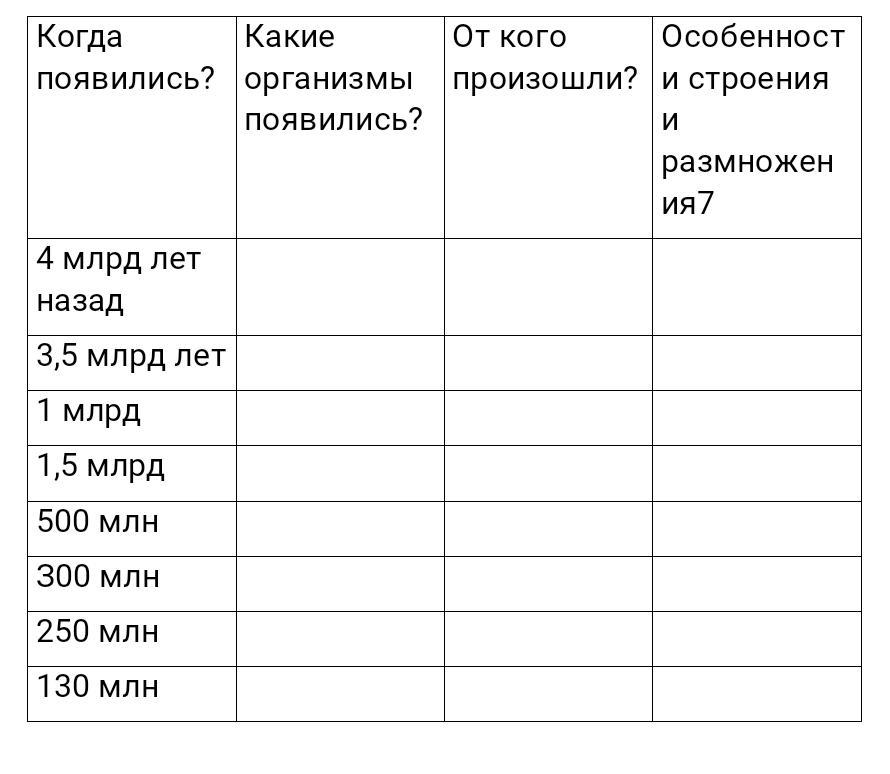 | Когда появились? | Какие организмы появились? | От кого произошли? | Особенности строения и размножения7 |
|---|---|---|---|
| 4 млрд лет назад | | | |
| 3,5 млрд лет | | | |
| 1 млрд | | | |
| 1,5 млрд | | | |
| 500 млн | | | |
| 300 млн | | | |
| 250 млн | | | |
| 130 млн | | | |